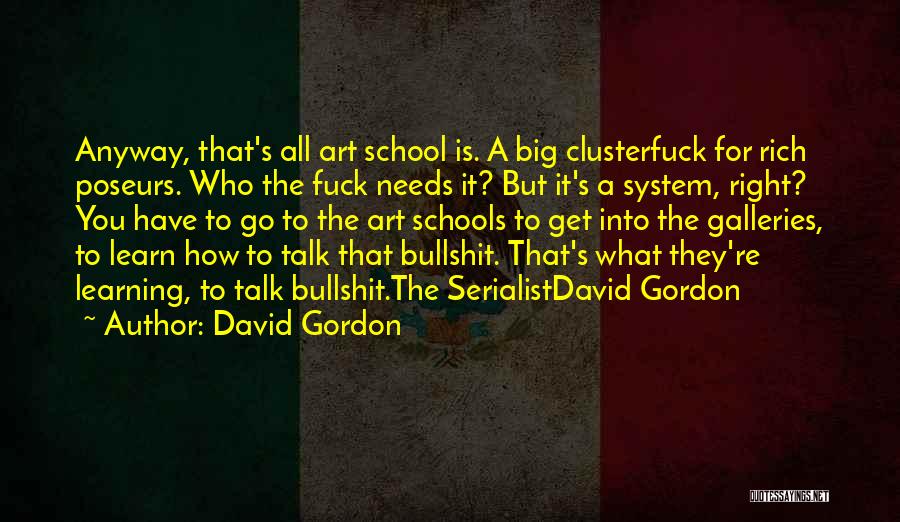 Anyway, that's all art school is. A big clusterfuck for rich poseurs. Who the fuck needs it? But it's a system, right? You have to go to the art schools to get into the galleries, to learn how to talk that bullshit. That's what they're learning, to talk bullshit.The SerialistDavid Gordon

~ Author: David Gordon

QUOTESSAYINGS.NET